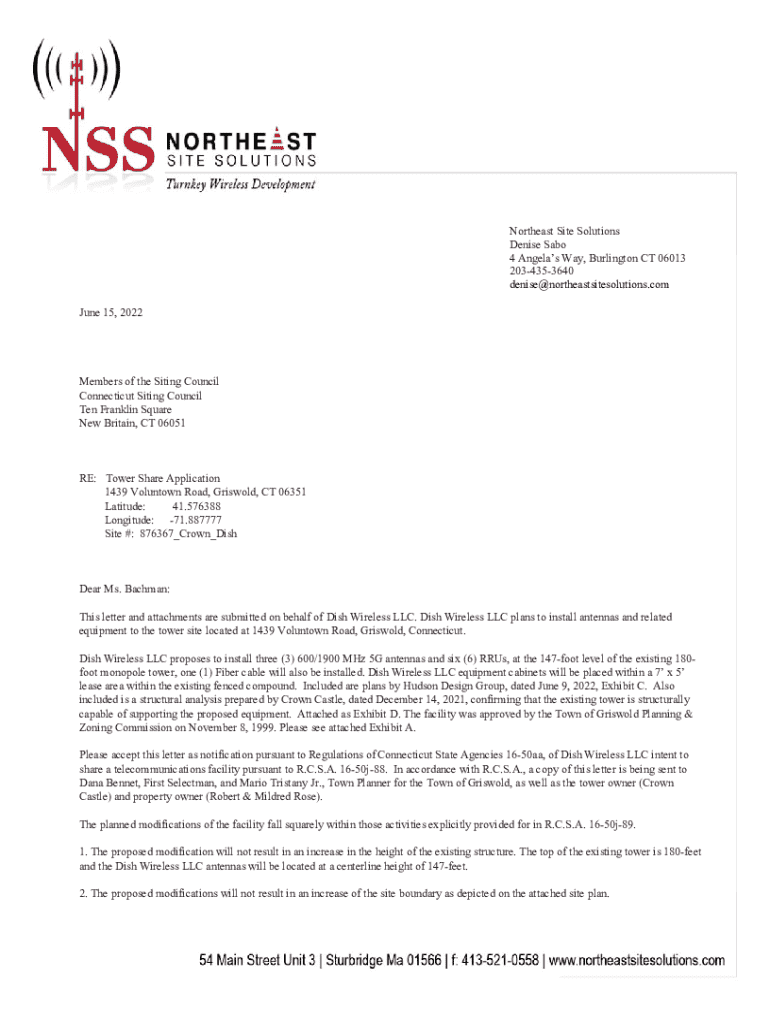 NSS NORTHEAST SITE SOLUTIONS
Turnkey Wireless Development

Northeast Site Solutions
Denise Sabo
4 Angela's Way, Burlington CT 06013
203-435-3640
denise@northeastsitesolutions.com

June 15, 2022

Members of the Siting Council
Connecticut Siting Council
Ten Franklin Square
New Britain, CT 06051

RE: Tower Share Application
1439 Voluntown Road, Griswold, CT 06351
Latitude: 41.576388
Longitude: -71.887777
Site #: 876367_Crown_Dish

Dear Ms. Bachman:

This letter and attachments are submitted on behalf of Dish Wireless LLC. Dish Wireless LLC plans to install antennas and related equipment to the tower site located at 1439 Voluntown Road, Griswold, Connecticut.

Dish Wireless LLC proposes to install three (3) 600/1900 MHz 5G antennas and six (6) RRUs, at the 147-foot level of the existing 180-foot monopole tower, one (1) Fiber cable will also be installed. Dish Wireless LLC equipment cabinets will be placed within a 7' x 5' lease area within the existing fenced compound. Included are plans by Hudson Design Group, dated June 9, 2022, Exhibit C. Also included is a structural analysis prepared by Crown Castle, dated December 14, 2021, confirming that the existing tower is structurally capable of supporting the proposed equipment. Attached as Exhibit D. The facility was approved by the Town of Griswold Planning & Zoning Commission on November 8, 1999. Please see attached Exhibit A.

Please accept this letter as notification pursuant to Regulations of Connecticut State Agencies 16-50aa, of Dish Wireless LLC intent to share a telecommunications facility pursuant to R.C.S.A. 16-50j-88. In accordance with R.C.S.A., a copy of this letter is being sent to Dana Bennet, First Selectman, and Mario Tristany Jr., Town Planner for the Town of Griswold, as well as the tower owner (Crown Castle) and property owner (Robert & Mildred Rose).

The planned modifications of the facility fall squarely within those activities explicitly provided for in R.C.S.A. 16-50j-89.

1. The proposed modification will not result in an increase in the height of the existing structure. The top of the existing tower is 180-feet and the Dish Wireless LLC antennas will be located at a centerline height of 147-feet.

2. The proposed modifications will not result in an increase of the site boundary as depicted on the attached site plan.

54 Main Street Unit 3 | Sturbridge Ma 01566 | f: 413-521-0558 | www.northeastsitesolutions.com